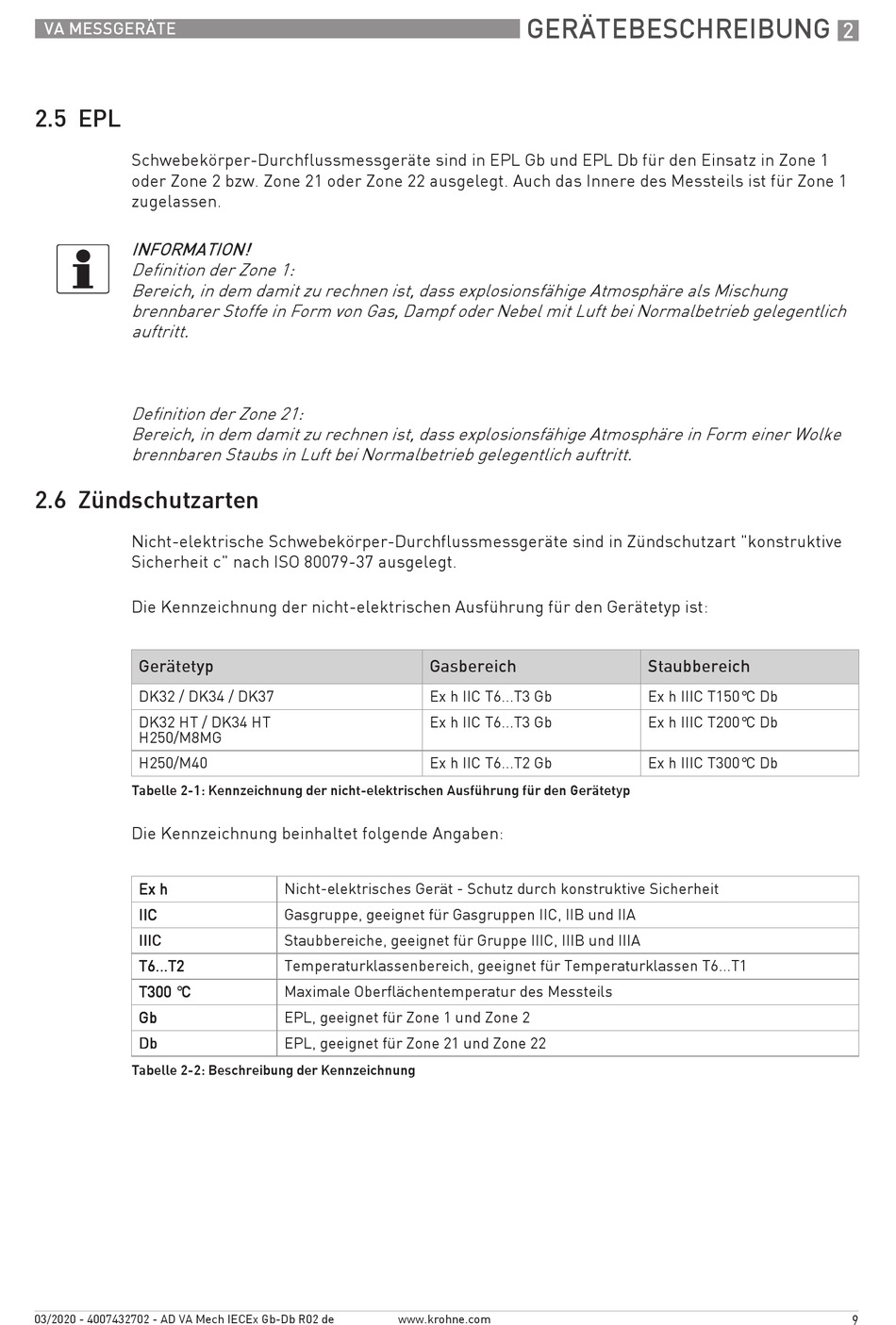 VA MESSGERÄTE

GERÄTEBESCHREIBUNG 2

2.5 EPL

Schwebekörper-Durchflussmessgeräte sind in EPL Gb und EPL Db für den Einsatz in Zone 1 oder Zone 2 bzw. Zone 21 oder Zone 22 ausgelegt. Auch das Innere des Messteils ist für Zone 1 zugelassen.

INFORMATION!
Definition der Zone 1:
Bereich, in dem damit zu rechnen ist, dass explosionsfähige Atmosphäre als Mischung brennbarer Stoffe in Form von Gas, Dampf oder Nebel mit Luft bei Normalbetrieb gelegentlich auftritt.

Definition der Zone 21:
Bereich, in dem damit zu rechnen ist, dass explosionsfähige Atmosphäre in Form einer Wolke brennbaren Staubs in Luft bei Normalbetrieb gelegentlich auftritt.

2.6 Zündschutzarten

Nicht-elektrische Schwebekörper-Durchflussmessgeräte sind in Zündschutzart "konstruktive Sicherheit c" nach ISO 80079-37 ausgelegt.

Die Kennzeichnung der nicht-elektrischen Ausführung für den Gerätetyp ist:

| Gerätetyp | Gasbereich | Staubbereich |
|---|---|---|
| DK32 / DK34 / DK37 | Ex h IIC T6...T3 Gb | Ex h IIIC T150°C Db |
| DK32 HT / DK34 HT H250/M8MG | Ex h IIC T6...T3 Gb | Ex h IIIC T200°C Db |
| H250/M40 | Ex h IIC T6...T2 Gb | Ex h IIIC T300°C Db |

Tabelle 2-1: Kennzeichnung der nicht-elektrischen Ausführung für den Gerätetyp

Die Kennzeichnung beinhaltet folgende Angaben:

| Ex h | Nicht-elektrisches Gerät - Schutz durch konstruktive Sicherheit |
|---|---|
| IIC | Gasgruppe, geeignet für Gasgruppen IIC, IIB und IIA |
| IIIC | Staubbereiche, geeignet für Gruppe IIIC, IIIB und IIIA |
| T6...T2 | Temperaturklassenbereich, geeignet für Temperaturklassen T6...T1 |
| T300 °C | Maximale Oberflächentemperatur des Messteils |
| Gb | EPL, geeignet für Zone 1 und Zone 2 |
| Db | EPL, geeignet für Zone 21 und Zone 22 |

Tabelle 2-2: Beschreibung der Kennzeichnung

03/2020 - 4007432702 - AD VA Mech IECEx Gb-Db R02 de    www.krohne.com    9